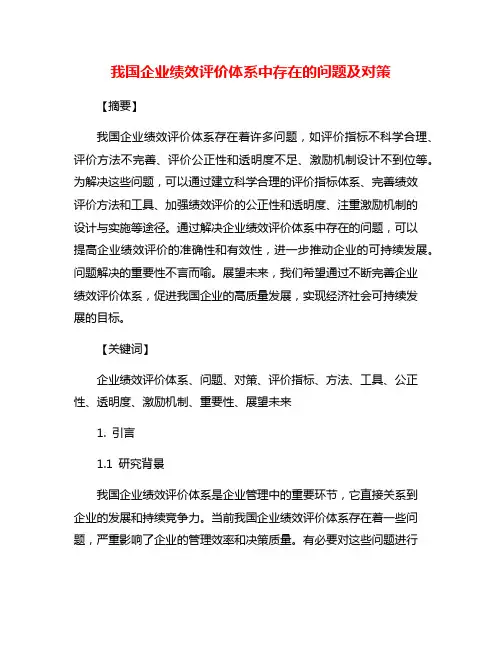 我国企业绩效评价体系中存在的问题及对策

【摘要】

我国企业绩效评价体系存在着许多问题，如评价指标不科学合理、评价方法不完善、评价公正性和透明度不足、激励机制设计不到位等。为解决这些问题，可以通过建立科学合理的评价指标体系、完善绩效评价方法和工具、加强绩效评价的公正性和透明度、注重激励机制的设计与实施等途径。通过解决企业绩效评价体系中存在的问题，可以提高企业绩效评价的准确性和有效性，进一步推动企业的可持续发展。问题解决的重要性不言而喻。展望未来，我们希望通过不断完善企业绩效评价体系，促进我国企业的高质量发展，实现经济社会可持续发展的目标。

【关键词】

企业绩效评价体系、问题、对策、评价指标、方法、工具、公正性、透明度、激励机制、重要性、展望未来

1. 引言

1.1 研究背景

我国企业绩效评价体系是企业管理中的重要环节，它直接关系到企业的发展和持续竞争力。当前我国企业绩效评价体系存在着一些问题，严重影响了企业的管理效率和决策质量。有必要对这些问题进行